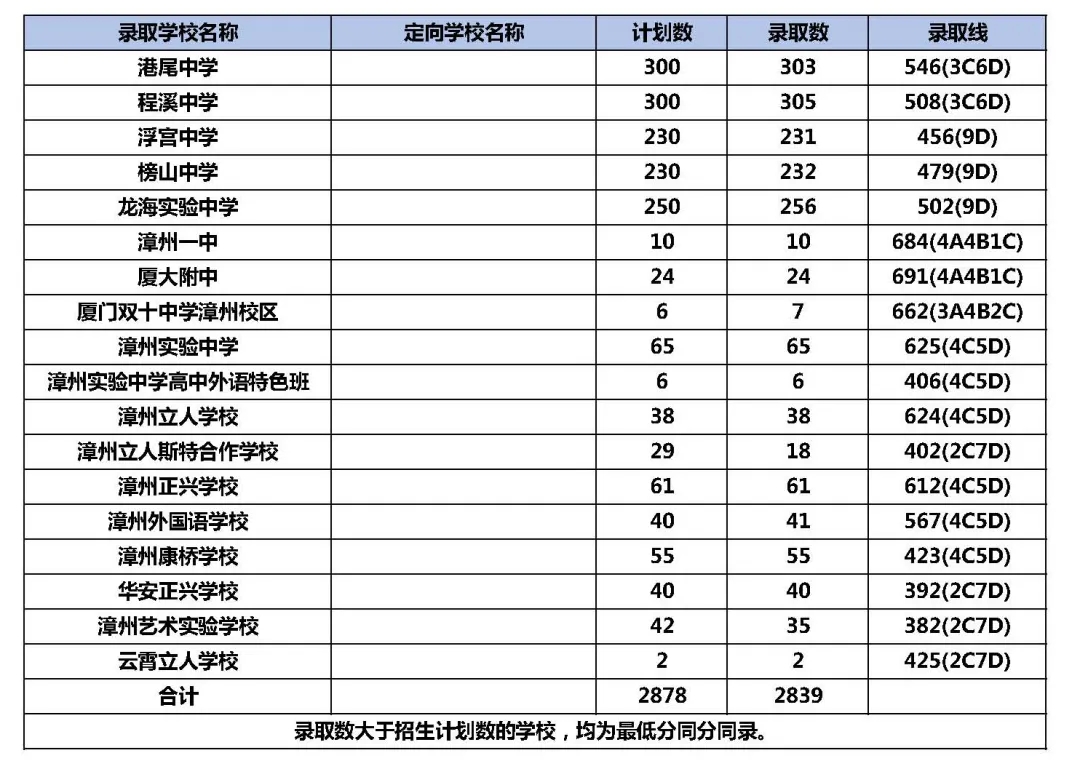 | 录取学校名称 | 定向学校名称 | 计划数 | 录取数 | 录取线 |
|---|---|---|---|---|
| 港尾中学 | | 300 | 303 | 546(3C6D) |
| 程溪中学 | | 300 | 305 | 508(3C6D) |
| 浮宫中学 | | 230 | 231 | 456(9D) |
| 榜山中学 | | 230 | 232 | 479(9D) |
| 龙海实验中学 | | 250 | 256 | 502(9D) |
| 漳州一中 | | 10 | 10 | 684(4A4B1C) |
| 厦大附中 | | 24 | 24 | 691(4A4B1C) |
| 厦门双十中学漳州校区 | | 6 | 7 | 662(3A4B2C) |
| 漳州实验中学 | | 65 | 65 | 625(4C5D) |
| 漳州实验中学高中外语特色班 | | 6 | 6 | 406(4C5D) |
| 漳州立人学校 | | 38 | 38 | 624(4C5D) |
| 漳州立人斯特合作学校 | | 29 | 18 | 402(2C7D) |
| 漳州正兴学校 | | 61 | 61 | 612(4C5D) |
| 漳州外国语学校 | | 40 | 41 | 567(4C5D) |
| 漳州康桥学校 | | 55 | 55 | 423(4C5D) |
| 华安正兴学校 | | 40 | 40 | 392(2C7D) |
| 漳州艺术实验学校 | | 42 | 35 | 382(2C7D) |
| 云霄立人学校 | | 2 | 2 | 425(2C7D) |
| 合计 | | 2878 | 2839 | |

录取数大于招生计划数的学校，均为最低分同分同录。